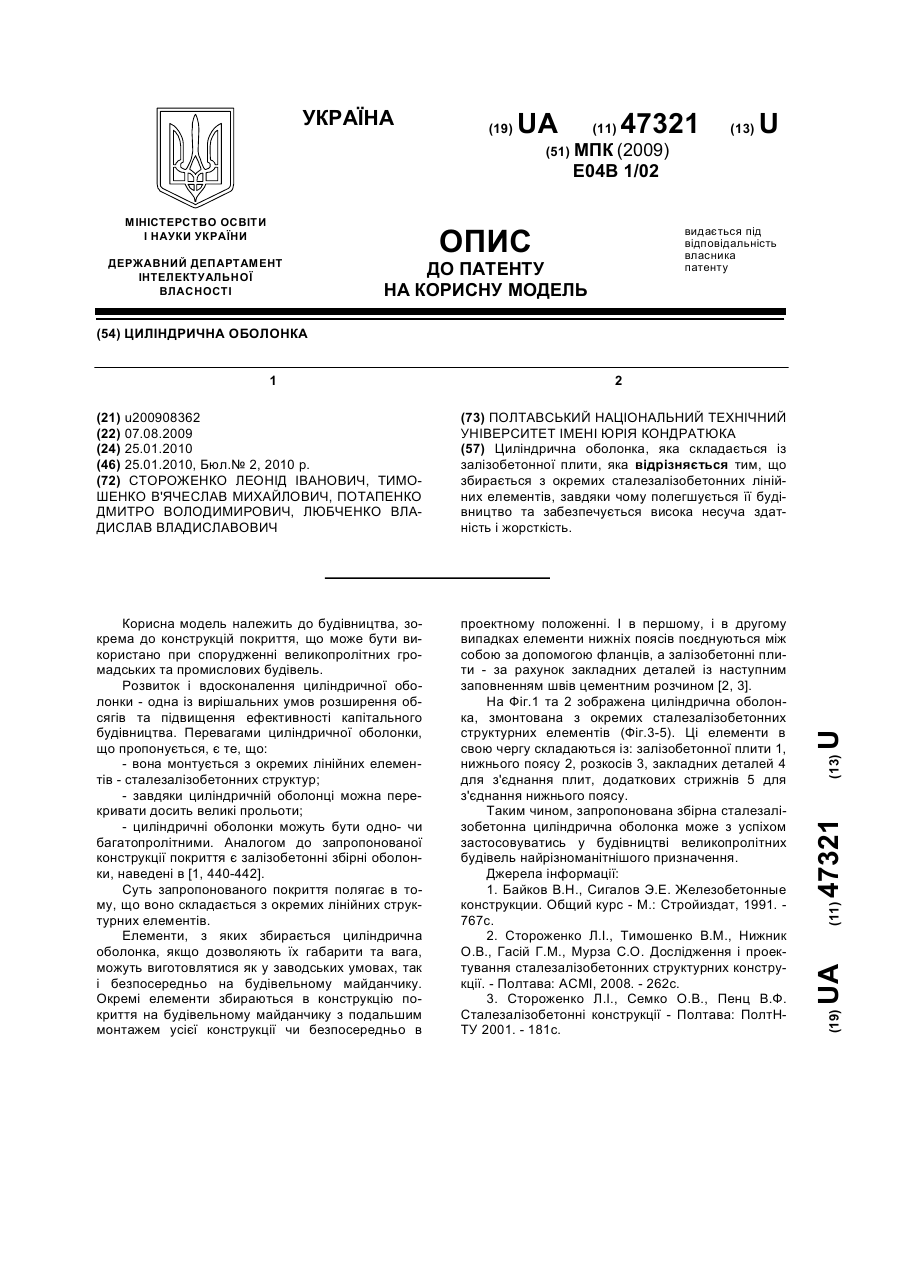 УКРАЇНА

(19) UA (11) 47321 (13) U

(51) МПК (2009)
E04B 1/02

МІНІСТЕРСТВО ОСВІТИ І НАУКИ УКРАЇНИ

ДЕРЖАВНИЙ ДЕПАРТАМЕНТ ІНТЕЛЕКТУАЛЬНОЇ ВЛАСНОСТІ

ОПИС
ДО ПАТЕНТУ
НА КОРИСНУ МОДЕЛЬ

видається під відповідальність власника патенту

(54) ЦИЛІНДРИЧНА ОБОЛОНКА

1

(21) u200908362
(22) 07.08.2009
(24) 25.01.2010
(46) 25.01.2010, Бюл.№ 2, 2010 р.
(72) СТОРОЖЕНКО ЛЕОНІД ІВАНОВИЧ, ТИМОШЕНКО В'ЯЧЕСЛАВ МИХАЙЛОВИЧ, ПОТАПЕНКО ДМИТРО ВОЛОДИМИРОВИЧ, ЛЮБЧЕНКО ВЛАДИСЛАВ ВЛАДИСЛАВОВИЧ

2

(73) ПОЛТАВСЬКИЙ НАЦІОНАЛЬНИЙ ТЕХНІЧНИЙ УНІВЕРСИТЕТ ІМЕНІ ЮРІЯ КОНДРАТЮКА
(57) Циліндрична оболонка, яка складається із залізобетонної плити, яка відрізняється тим, що збирається з окремих сталезалізобетонних лінійних елементів, завдяки чому полегшується її будівництво та забезпечується висока несуча здатність і жорсткість.

Корисна модель належить до будівництва, зокрема до конструкцій покриття, що може бути використано при спорудженні великопролітних громадських та промислових будівель.

Розвиток і вдосконалення циліндричної оболонки - одна із вирішальних умов розширення обсягів та підвищення ефективності капітального будівництва. Перевагами циліндричної оболонки, що пропонується, є те, що:

- вона монтується з окремих лінійних елементів - сталезалізобетонних структур;

- завдяки циліндричній оболонці можна перекривати досить великі прольоти;

- циліндричні оболонки можуть бути одно- чи багатопролітними. Аналогом до запропонованої конструкції покриття є залізобетонні збірні оболонки, наведені в [1, 440-442].

Суть запропонованого покриття полягає в тому, що воно складається з окремих лінійних структурних елементів.

Елементи, з яких збирається циліндрична оболонка, якщо дозволяють їх габарити та вага, можуть виготовлятися як у заводських умовах, так і безпосередньо на будівельному майданчику. Окремі елементи збираються в конструкцію покриття на будівельному майданчику з подальшим монтажем усієї конструкції чи безпосередньо в проектному положенні. І в першому, і в другому випадках елементи нижніх поясів поєднуються між собою за допомогою фланців, а залізобетонні плити - за рахунок закладних деталей із наступним заповненням швів цементним розчином [2, 3].

На Фіг.1 та 2 зображена циліндрична оболонка, змонтована з окремих сталезалізобетонних структурних елементів (Фіг.3-5). Ці елементи в свою чергу складаються із: залізобетонної плити 1, нижнього поясу 2, розкосів 3, закладних деталей 4 для з'єднання плит, додаткових стрижнів 5 для з'єднання нижнього поясу.

Таким чином, запропонована збірна сталезалізобетонна циліндрична оболонка може з успіхом застосовуватись у будівництві великопролітних будівель найрізноманітнішого призначення.

Джерела інформації:

1. Байков В.Н., Сигалов Э.Е. Железобетонные конструкции. Общий курс - М.: Стройиздат, 1991. - 767с.

2. Стороженко Л.І., Тимошенко В.М., Нижник О.В., Гасій Г.М., Мурза С.О. Дослідження і проектування сталезалізобетонних структурних конструкції. - Полтава: АСМІ, 2008. - 262с.

3. Стороженко Л.І., Семко О.В., Пенц В.Ф. Сталезалізобетонні конструкції - Полтава: ПолтНТУ 2001. - 181с.

(19) UA (11) 47321 (13) U